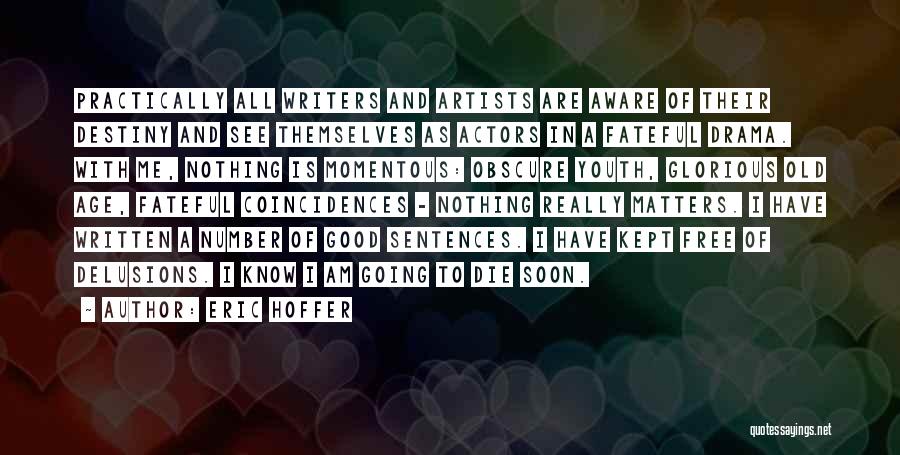 PRACTICALLY ALL WRITERS AND ARTISTS ARE AWARE OF THEIR DESTINY AND SEE THEMSELVES AS ACTORS IN A FATEFUL DRAMA. WITH ME, NOTHING IS MOMENTOUS: OBSCURE YOUTH, GLORIOUS OLD AGE, FATEFUL COINCIDENCES - NOTHING REALLY MATTERS. I HAVE WRITTEN A NUMBER OF GOOD SENTENCES. I HAVE KEPT FREE OF DELUSIONS. I KNOW I AM GOING TO DIE SOON.

~ AUTHOR: ERIC HOFFER

quotessayings.net